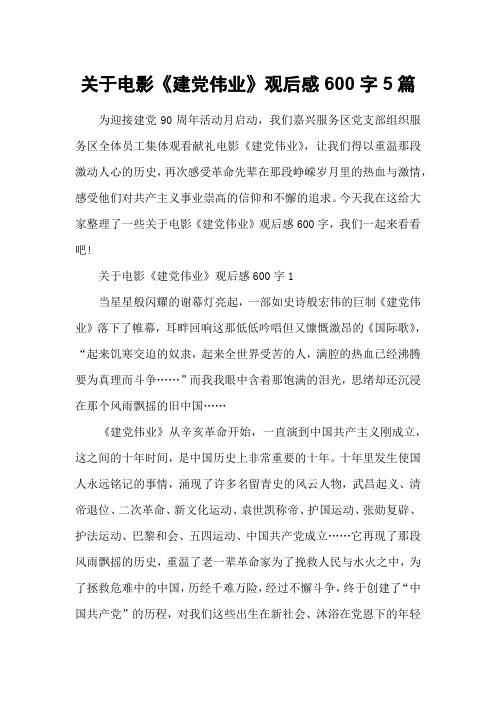 关于电影《建党伟业》观后感 600 字 5 篇

为迎接建党 90 周年活动月启动，我们嘉兴服务区党支部组织服务区全体员工集体观看献礼电影《建党伟业》，让我们得以重温那段激动人心的历史，再次感受革命先辈在那段峥嵘岁月里的热血与激情，感受他们对共产主义事业崇高的信仰和不懈的追求。今天我在这给大家整理了一些关于电影《建党伟业》观后感 600 字，我们一起来看看吧！

关于电影《建党伟业》观后感 600 字 1

当星星般闪耀的谢幕灯亮起，一部如史诗般宏伟的巨制《建党伟业》落下了帷幕，耳畔回响这那低低吟唱但又慷慨激昂的《国际歌》，“起来饥寒交迫的奴隶，起来全世界受苦的人，满腔的热血已经沸腾要为真理而斗争……”而我我眼中含着那饱满的泪光，思绪却还沉浸在那个风雨飘摇的旧中国……

《建党伟业》从辛亥革命开始，一直演到中国共产主义刚成立，这之间的十年时间，是中国历史上非常重要的十年。十年里发生使国人永远铭记的事情，涌现了许多名留青史的风云人物，武昌起义、清帝退位、二次革命、新文化运动、袁世凯称帝、护国运动、张勋复辟、护法运动、巴黎和会、五四运动、中国共产党成立……它再现了那段风雨飘摇的历史，重温了老一辈革命家为了挽救人民与水火之中，为了拯救危难中的中国，历经千难万险，经过不懈斗争，终于创建了“中国共产党”的历程，对我们这些出生在新社会、沐浴在党恩下的年轻